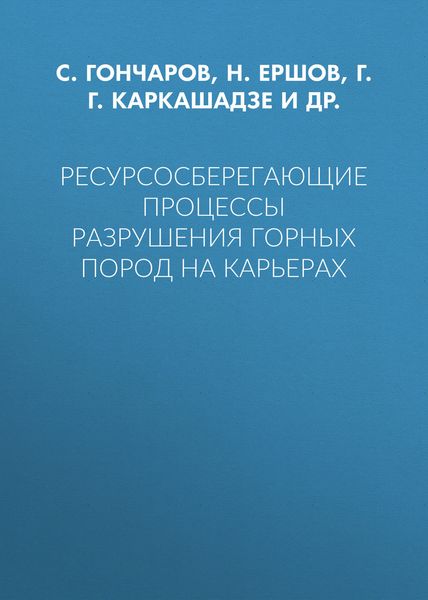 С. ГОНЧАРОВ, Н. ЕРШОВ, Г. Г. КАРКАШАДЗЕ И ДР.

РЕСУРСОСБЕРЕГАЮЩИЕ ПРОЦЕССЫ РАЗРУШЕНИЯ ГОРНЫХ ПОРОД НА КАРЬЕРАХ